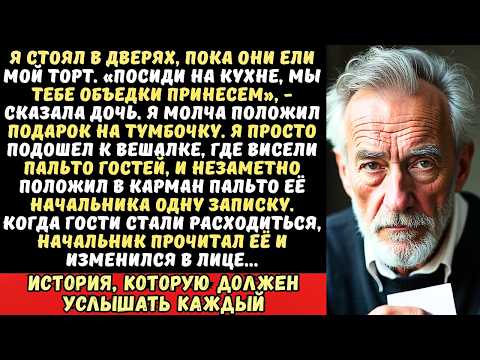 Я СТОЯЛ В ДВЕРЯХ, ПОКА ОНИ ЕЛИ МОЙ ТОРТ. «ПОСИДИ НА КУХНЕ, МЫ ТЕБЕ ОБЪЕДКИ ПРИНЕСЕМ», - СКАЗАЛА ДОЧЬ. Я МОЛЧА ПОЛОЖИЛ ПОДАРОК НА ТУМБОЧКУ. Я ПРОСТО ПОДОШЕЛ К ВЕШАЛКЕ, ГДЕ ВИСЕЛИ ПАЛЬТО ГОСТЕЙ, И НЕЗАМЕТНО ПОЛОЖИЛ В КАРМАН ПАЛЬТО ЕЁ НАЧАЛЬНИКА ОДНУ ЗАПИСКУ. КОГДА ГОСТИ СТАЛИ РАСХОДИТЬСЯ, НАЧАЛЬНИК ПРОЧИТАЛ ЕЁ И ИЗМЕНИЛСЯ В ЛИЦЕ...

ИСТОРИЯ, КОТОРУЮ ДОЛЖЕН УСЛЫШАТЬ КАЖДЫЙ